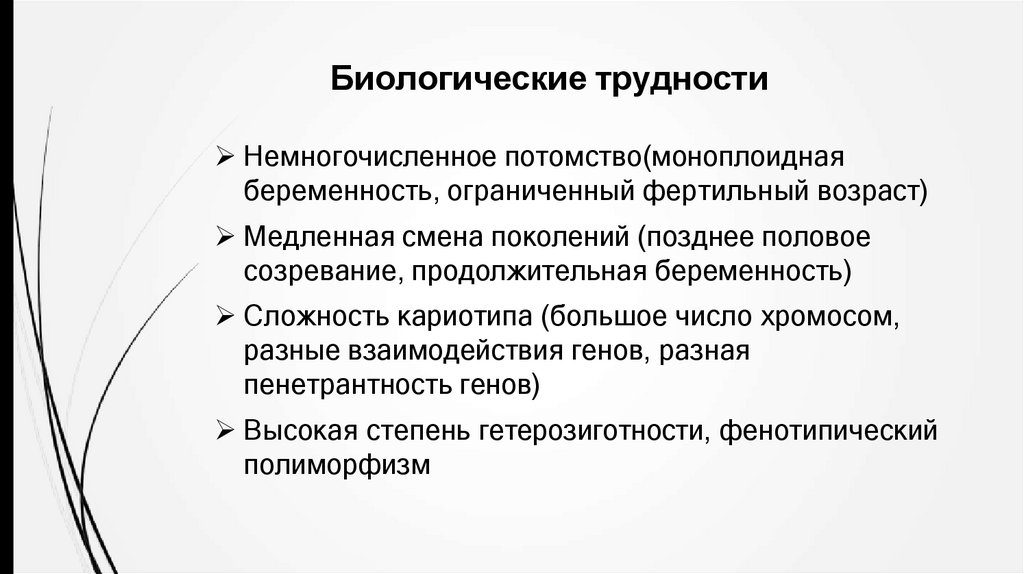 Биологические трудности

➢ Немногочисленное потомство(моноплоидная беременность, ограниченный фертильный возраст)

➢ Медленная смена поколений (позднее половое созревание, продолжительная беременность)

➢ Сложность кариотипа (большое число хромосом, разные взаимодействия генов, разная пенетрантность генов)

➢ Высокая степень гетерозиготности, фенотипический полиморфизм